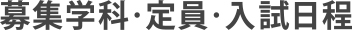 募集学科・定員・入試日程